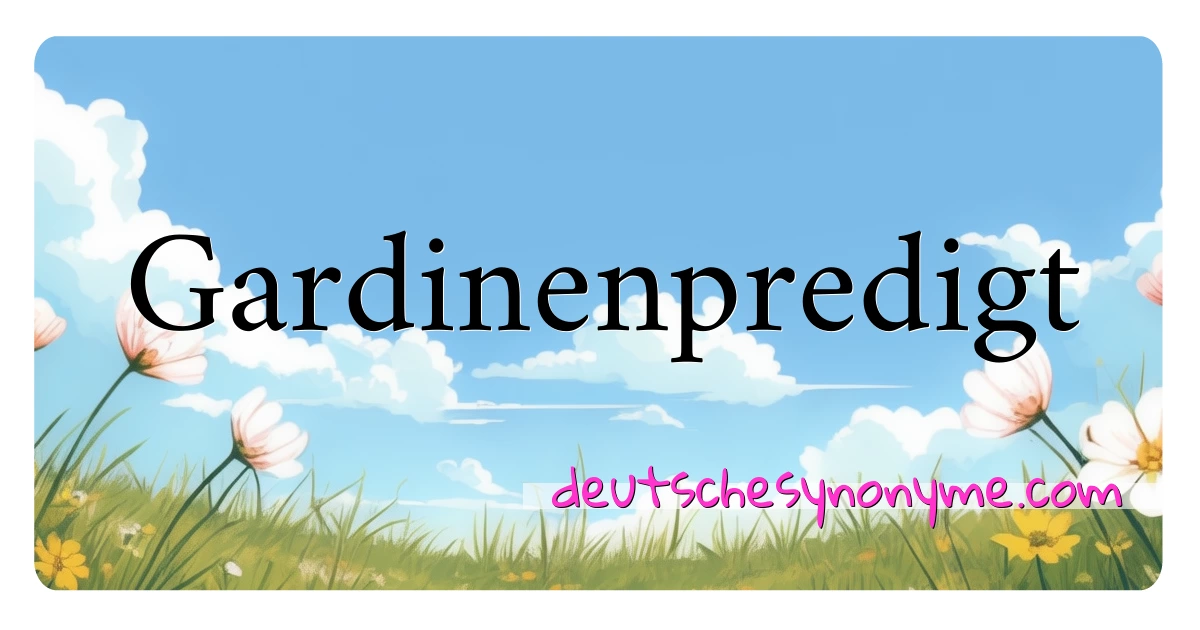 Gardinenpredigt

deutschesynonyme.com